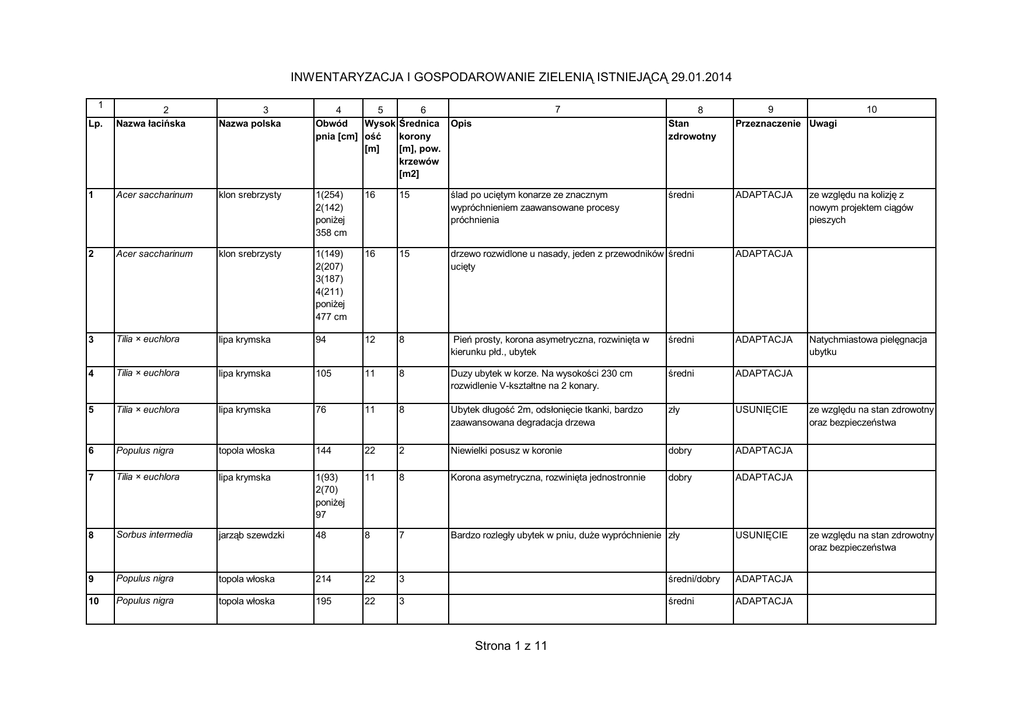 INWENTARYZACJA I GOSPODAROWANIE ZIELENIĄ ISTNIEJĄCĄ 29.01.2014

| 1 | 2 | 3 | 4 | 5 | 6 | 7 | 8 | 9 | 10 |
|---|---|---|---|---|---|---|---|---|---|
| Lp. | Nazwa łacińska | Nazwa polska | Obwód pnia [cm] | Wysokość [m] | Średnica korony [m], pow. krzewów [m2] | Opis | Stan zdrowotny | Przeznaczenie | Uwagi |
| 1 | Acer saccharinum | klon srebrzysty | 1(254) 2(142) poniżej 358 cm | 16 | 15 | ślad po uciętym konarze ze znacznym wypróchnieniem zaawansowane procesy próchnienia | średni | ADAPTACJA | ze względu na kolizję z nowym projektem ciągów pieszych |
| 2 | Acer saccharinum | klon srebrzysty | 1(149) 2(207) 3(187) 4(211) poniżej 477 cm | 16 | 15 | drzewo rozwidlone u nasady, jeden z przewodników ucięty | średni | ADAPTACJA | |
| 3 | Tilia × euchlora | lipa krymska | 94 | 12 | 8 | Pień prosty, korona asymetryczna, rozwinięta w kierunku płd., ubytek | średni | ADAPTACJA | Natychmiastowa pielęgnacja ubytku |
| 4 | Tilia × euchlora | lipa krymska | 105 | 11 | 8 | Duzy ubytek w korze. Na wysokości 230 cm rozwidlenie V-kształtne na 2 konary. | średni | ADAPTACJA | |
| 5 | Tilia × euchlora | lipa krymska | 76 | 11 | 8 | Ubytek długość 2m, odsłonięcie tkanki, bardzo zaawansowana degradacja drzewa | zły | USUNIĘCIE | ze względu na stan zdrowotny oraz bezpieczeństwa |
| 6 | Populus nigra | topola włoska | 144 | 22 | 2 | Niewielki posusz w koronie | dobry | ADAPTACJA | |
| 7 | Tilia × euchlora | lipa krymska | 1(93) 2(70) poniżej 97 | 11 | 8 | Korona asymetryczna, rozwinięta jednostronnie | dobry | ADAPTACJA | |
| 8 | Sorbus intermedia | jarząb szewdzki | 48 | 8 | 7 | Bardzo rozległy ubytek w pniu, duże wypróchnienie | zły | USUNIĘCIE | ze względu na stan zdrowotny oraz bezpieczeństwa |
| 9 | Populus nigra | topola włoska | 214 | 22 | 3 | | średni/dobry | ADAPTACJA | |
| 10 | Populus nigra | topola włoska | 195 | 22 | 3 | | średni | ADAPTACJA | |

Strona 1 z 11